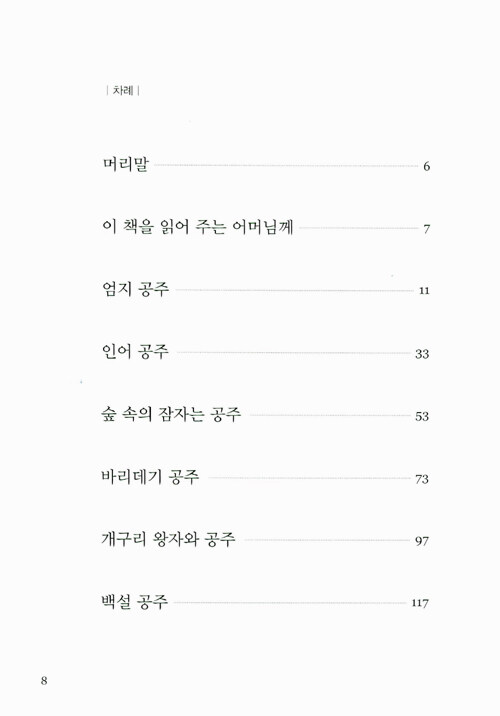 | 차례 |

머리말 6

이 책을 읽어 주는 어머님께 7

엄지 공주 11

인어 공주 33

숲 속의 잠자는 공주 53

바리데기 공주 73

개구리 왕자와 공주 97

백설 공주 117

8